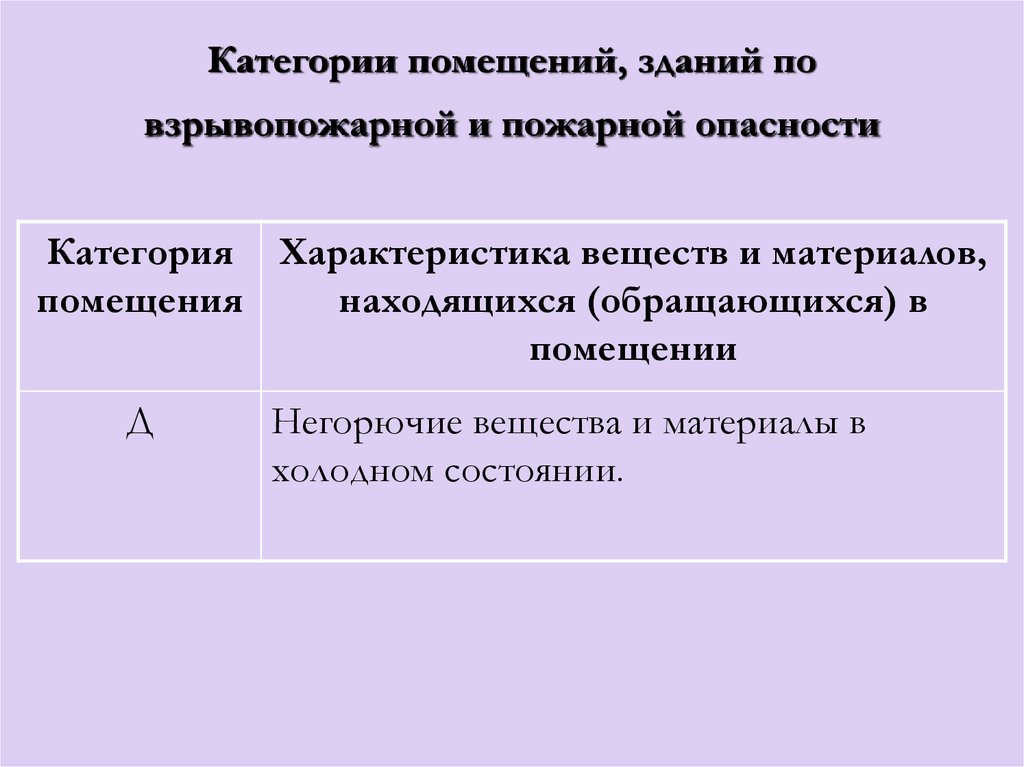 Категории помещений, зданий по взрывопожарной и пожарной опасности

| Категория помещения | Характеристика веществ и материалов, находящихся (обращающихся) в помещении |
|---|---|
| Д | Негорючие вещества и материалы в холодном состоянии. |